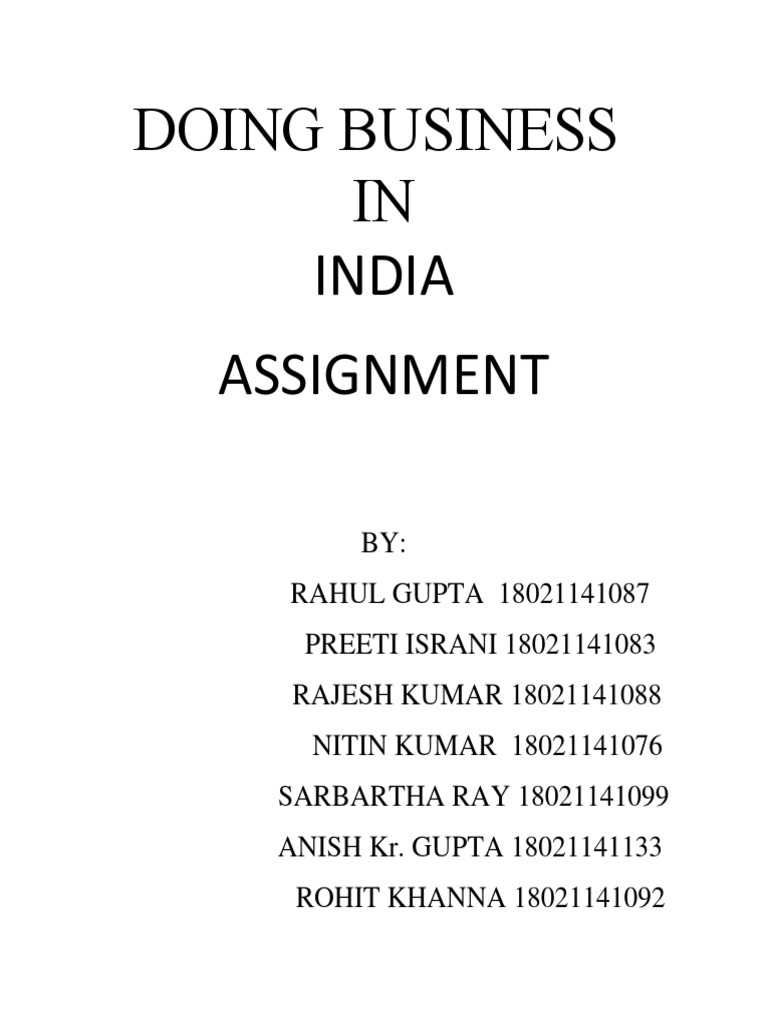 DOING BUSINESS
IN
INDIA

ASSIGNMENT

BY:
RAHUL GUPTA 18021141087
PREETI ISRANI 18021141083
RAJESH KUMAR 18021141088
NITIN KUMAR 18021141076
SARBARTHA RAY 18021141099
ANISH Kr. GUPTA 18021141133
ROHIT KHANNA 18021141092